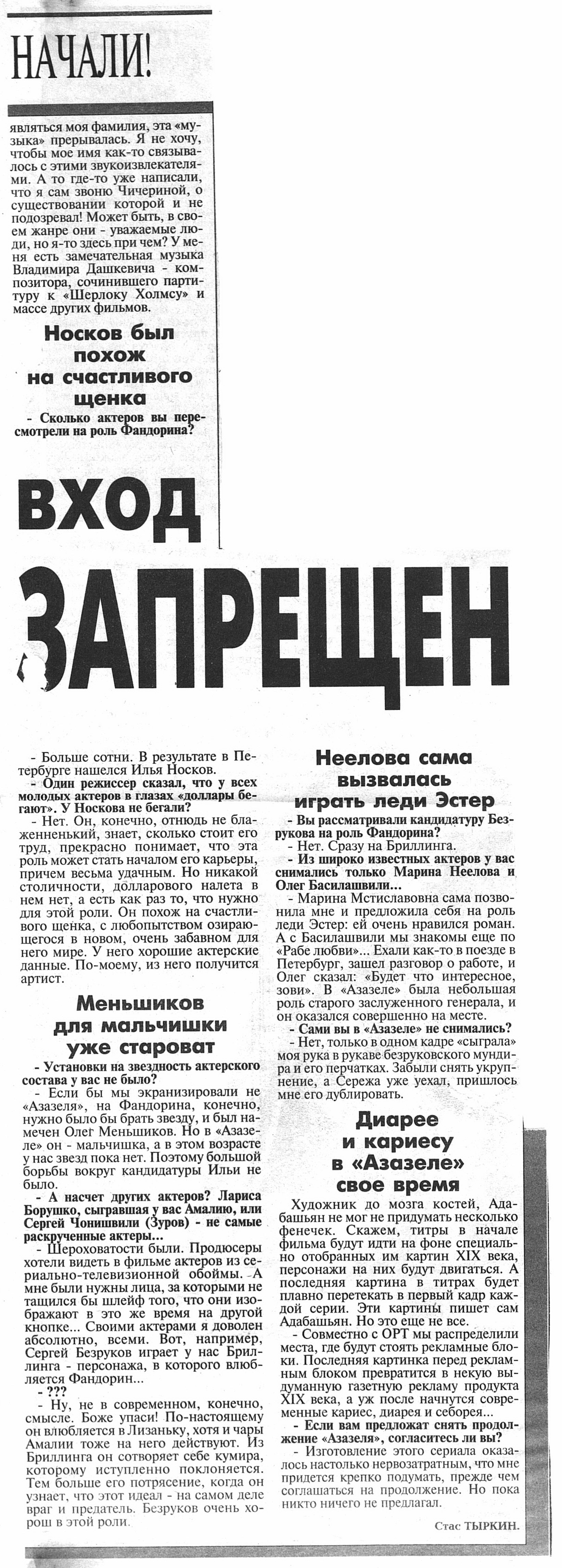 НАЧАЛИ!

являться моя фамилия, эта «музыка» прерывалась. Я не хочу, чтобы мое имя как-то связывалось с этими звукоизвлекателями. А то где-то уже написали, что я сам звоню Чичериной, о существовании которой и не подозревал! Может быть, в своем жанре они - уважаемые люди, но я-то здесь при чем? У меня есть замечательная музыка Владимира Дашкевича - композитора, сочинившего партитуру к «Шерлоку Холмсу» и массе других фильмов.

Носков был похож на счастливого щенка

- Сколько актеров вы пересмотрели на роль Фандорина?

ВХОД ЗАПРЕЩЕН

- Больше сотни. В результате в Петербурге нашелся Илья Носков.

- Один режиссер сказал, что у всех молодых актеров в глазах «доллары бегают». У Носкова не бегали?

- Нет. Он, конечно, отнюдь не блаженненький, знает, сколько стоит его труд, прекрасно понимает, что эта роль может стать началом его карьеры, причем весьма удачным. Но никакой столичности, долларового налета в нем нет, а есть как раз то, что нужно для этой роли. Он похож на счастливого щенка, с любопытством озирающегося в новом, очень забавном для него мире. У него хорошие актерские данные. По-моему, из него получится артист.

Меньшиков для мальчишки уже староват

- Установки на звездность актерского состава у вас не было?

- Если бы мы экранизировали не «Азазеля», на Фандорина, конечно, нужно было бы брать звезду, и был намечен Олег Меньшиков. Но в «Азазеле» он - мальчишка, а в этом возрасте у нас звезд пока нет. Поэтому большой борьбы вокруг кандидатуры Ильи не было.

- А насчет других актеров? Лариса Борушко, сыгравшая у вас Амалию, или Сергей Чонишвили (Зуров) - не самые раскрученные актеры...

- Шероховатости были. Продюсеры хотели видеть в фильме актеров из сериально-телевизионной обоймы. А мне были нужны лица, за которыми не тащился бы шлейф того, что они изображают в это же время на другой кнопке... Своими актерами я доволен абсолютно, всеми. Вот, например, Сергей Безруков играет у нас Бриллинга - персонажа, в которого влюбляется Фандорин...

- ???

- Ну, не в современном, конечно, смысле. Боже упаси! По-настоящему он влюбляется в Лизаньку, хотя и чары Амалии тоже на него действуют. Из Бриллинга он сотворяет себе кумира, которому иступленно поклоняется. Тем больше его потрясение, когда он узнает, что этот идеал - на самом деле враг и предатель. Безруков очень хорош в этой роли.

Неелова сама вызвалась играть леди Эстер

- Вы рассматривали кандидатуру Безрукова на роль Фандорина?

- Нет. Сразу на Бриллинга.

- Из широко известных актеров у вас снимались только Марина Неелова и Олег Басилашвили...

- Марина Мстиславовна сама позвонила мне и предложила себя на роль леди Эстер: ей очень нравился роман. А с Басилашвили мы знакомы еще по «Рабе любви»... Ехали как-то в поезде в Петербург, зашел разговор о работе, и Олег сказал: «Будет что интересное, зови». В «Азазеле» была небольшая роль старого заслуженного генерала, и он оказался совершенно на месте.

- Сами вы в «Азазеле» не снимались?

- Нет, только в одном кадре «сыграла» моя рука в рукаве безруковского мундира и его перчатках. Забыли снять укрупнение, а Сережа уже уехал, пришлось мне его дублировать.

Диарее и кариесу в «Азазеле» свое время

Художник до мозга костей, Адабашьян не мог не придумать несколько фенечек. Скажем, титры в начале фильма будут идти на фоне специально отобранных им картин XIX века, персонажи на них будут двигаться. А последняя картина в титрах будет плавно перетекать в первый кадр каждой серии. Эти картины пишет сам Адабашьян. Но это еще не все.

- Совместно с ОРТ мы распределили места, где будут стоять рекламные блоки. Последняя картинка перед рекламным блоком превратится в некую выдуманную газетную рекламу продукта XIX века, а уж после начнутся современные кариес, диарея и себорея...

- Если вам предложат снять продолжение «Азазеля», согласитесь ли вы?

- Изготовление этого сериала оказалось настолько нервозатратным, что мне придется крепко подумать, прежде чем соглашаться на продолжение. Но пока никто ничего не предлагал.

Стас ТЫРКИН.